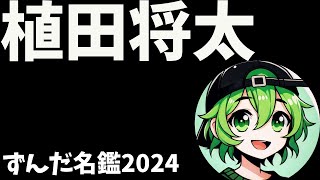 植田将太

ずんだ名鑑2024